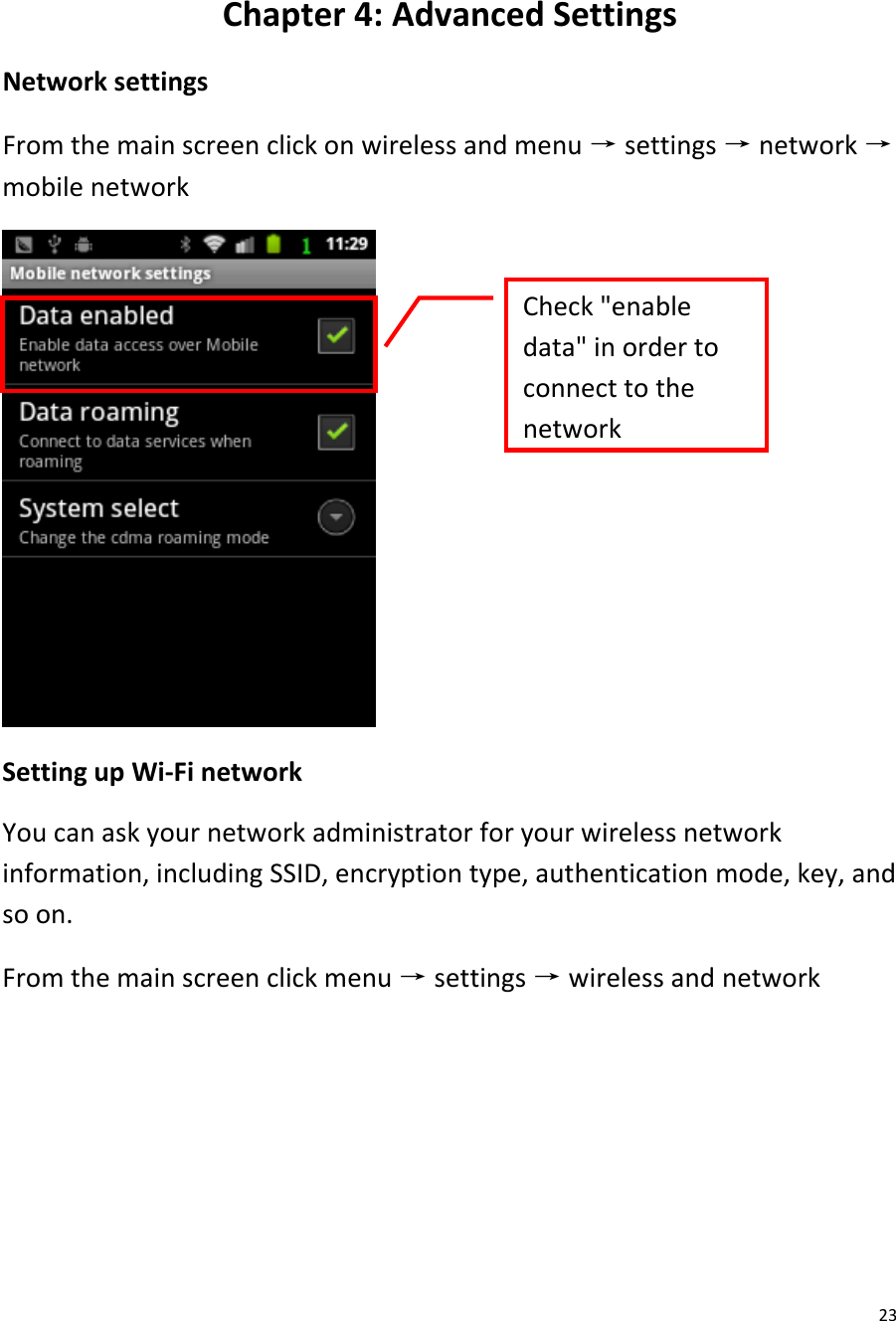 Chapter 4: Advanced Settings

Network settings

From the main screen click on wireless and menu → settings → network → mobile network

1 11:29

Mobile network settings

Data enabled
Enable data access over Mobile network

Data roaming
Connect to data services when roaming

System select
Change the cdma roaming mode

Check "enable data" in order to connect to the network

Setting up Wi-Fi network

You can ask your network administrator for your wireless network information, including SSID, encryption type, authentication mode, key, and so on.

From the main screen click menu → settings → wireless and network

23